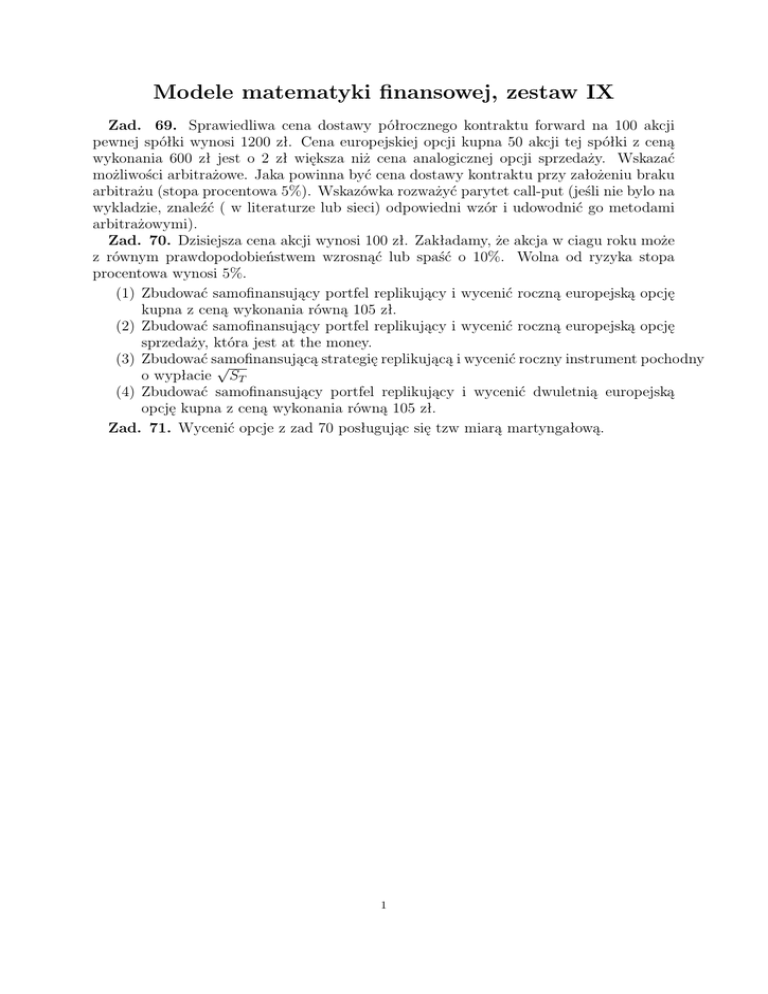 Modele matematyki finansowej, zestaw IX

Zad. 69. Sprawiedliwa cena dostawy półrocznego kontraktu forward na 100 akcji pewnej spółki wynosi 1200 zł. Cena europejskiej opcji kupna 50 akcji tej spółki z ceną wykonania 600 zł jest o 2 zł większa niż cena analogicznej opcji sprzedaży. Wskazać możliwości arbitrażowe. Jaka powinna być cena dostawy kontraktu przy założeniu braku arbitrażu (stopa procentowa 5%). Wskazówka rozważyć parytet call-put (jeśli nie bylo na wykladzie, znaleźć ( w literaturze lub sieci) odpowiedni wzór i udowodnić go metodami arbitrażowymi).

Zad. 70. Dzisiejsza cena akcji wynosi 100 zł. Zakładamy, że akcja w ciagu roku może z równym prawdopodobieństwem wzrosnąć lub spaść o 10%. Wolna od ryzyka stopa procentowa wynosi 5%.

(1) Zbudować samofinansujący portfel replikujący i wycenić roczną europejską opcję kupna z ceną wykonania równą 105 zł.
(2) Zbudować samofinansujący portfel replikujący i wycenić roczną europejską opcję sprzedaży, która jest at the money.
(3) Zbudować samofinansującą strategię replikującą i wycenić roczny instrument pochodny o wypłacie $\sqrt{S_T}$
(4) Zbudować samofinansujący portfel replikujący i wycenić dwuletnią europejską opcję kupna z ceną wykonania równą 105 zł.

Zad. 71. Wycenić opcje z zad 70 posługując się tzw miarą martyngałową.

1